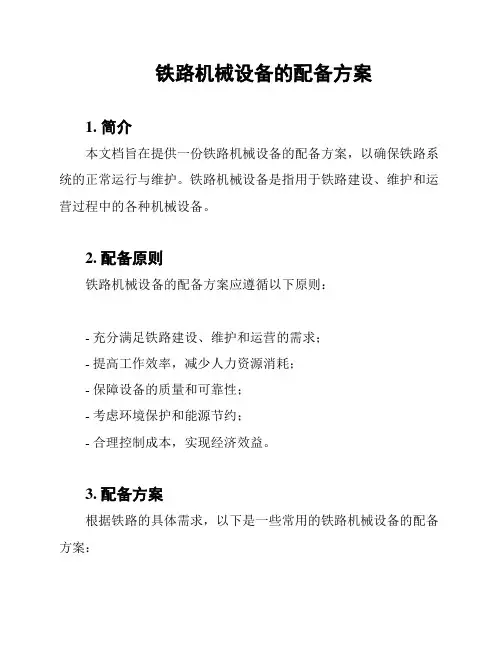 铁路机械设备的配备方案

1. 简介

本文档旨在提供一份铁路机械设备的配备方案，以确保铁路系统的正常运行与维护。铁路机械设备是指用于铁路建设、维护和运营过程中的各种机械设备。

2. 配备原则

铁路机械设备的配备方案应遵循以下原则：

- 充分满足铁路建设、维护和运营的需求；
- 提高工作效率，减少人力资源消耗；
- 保障设备的质量和可靠性；
- 考虑环境保护和能源节约；
- 合理控制成本，实现经济效益。

3. 配备方案

根据铁路的具体需求，以下是一些常用的铁路机械设备的配备方案：